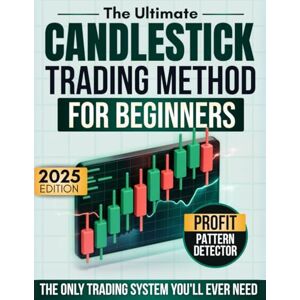 The Ultimate
CANDLESTICK
TRADING METHOD
FOR BEGINNERS

2025
EDITION

PROFIT
PATTERN
DETECTOR

THE ONLY TRADING SYSTEM YOU'LL EVER NEED